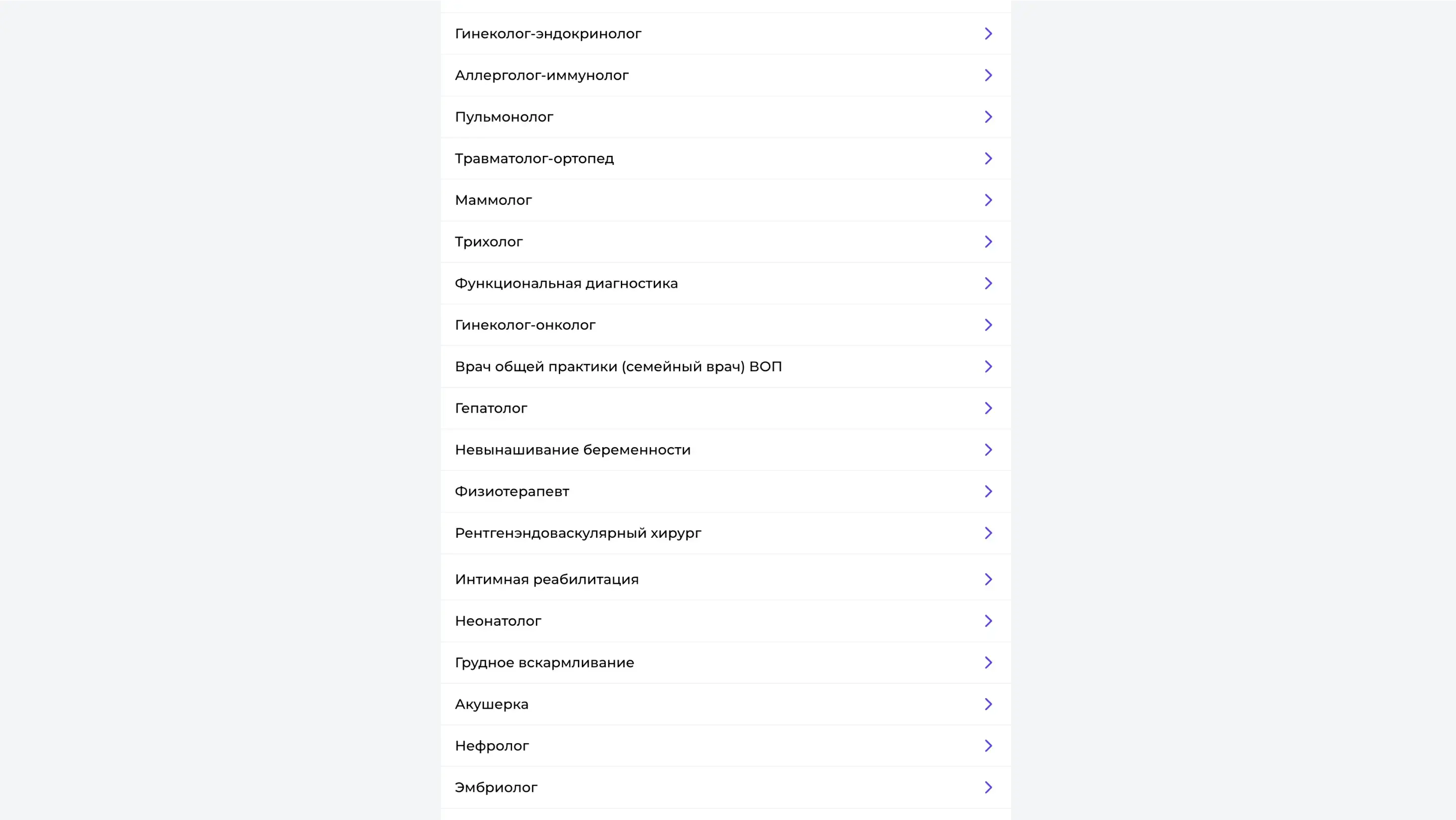 Гинеколог-эндокринолог

Аллерголог-иммунолог

Пульмонолог

Травматолог-ортопед

Маммолог

Трихолог

Функциональная диагностика

Гинеколог-онколог

Врач общей практики (семейный врач) ВОП

Гепатолог

Невынашивание беременности

Физиотерапевт

Рентгенэндоваскулярный хирург

Интимная реабилитация

Неонатолог

Грудное вскармливание

Акушерка

Нефролог

Эмбриолог